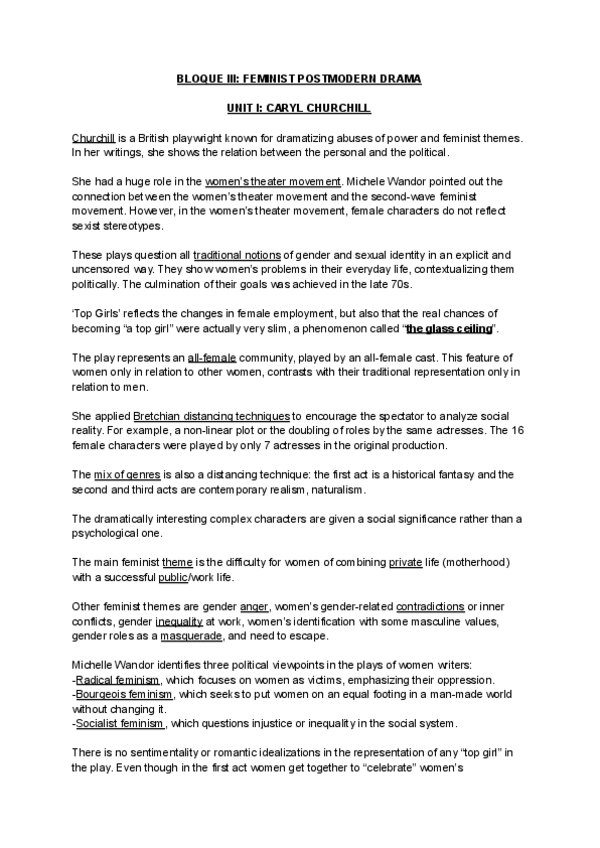 BLOQUE III: FEMINIST POSTMODERN DRAMA

UNIT I: CARYL CHURCHILL

Churchill is a British playwright known for dramatizing abuses of power and feminist themes. In her writings, she shows the relation between the personal and the political.

She had a huge role in the women's theater movement. Michele Wandor pointed out the connection between the women's theater movement and the second-wave feminist movement. However, in the women's theater movement, female characters do not reflect sexist stereotypes.

These plays question all traditional notions of gender and sexual identity in an explicit and uncensored way. They show women's problems in their everyday life, contextualizing them politically. The culmination of their goals was achieved in the late 70s.

'Top Girls' reflects the changes in female employment, but also that the real chances of becoming "a top girl" were actually very slim, a phenomenon called "the glass ceiling".

The play represents an all-female community, played by an all-female cast. This feature of women only in relation to other women, contrasts with their traditional representation only in relation to men.

She applied Bretchian distancing techniques to encourage the spectator to analyze social reality. For example, a non-linear plot or the doubling of roles by the same actresses. The 16 female characters were played by only 7 actresses in the original production.

The mix of genres is also a distancing technique: the first act is a historical fantasy and the second and third acts are contemporary realism, naturalism.

The dramatically interesting complex characters are given a social significance rather than a psychological one.

The main feminist theme is the difficulty for women of combining private life (motherhood) with a successful public/work life.

Other feminist themes are gender anger, women's gender-related contradictions or inner conflicts, gender inequality at work, women's identification with some masculine values, gender roles as a masquerade, and need to escape.

Michelle Wandor identifies three political viewpoints in the plays of women writers:
-Radical feminism, which focuses on women as victims, emphasizing their oppression.
-Bourgeois feminism, which seeks to put women on an equal footing in a man-made world without changing it.
-Socialist feminism, which questions injustice or inequality in the social system.

There is no sentimentality or romantic idealizations in the representation of any "top girl" in the play. Even though in the first act women get together to "celebrate" women's